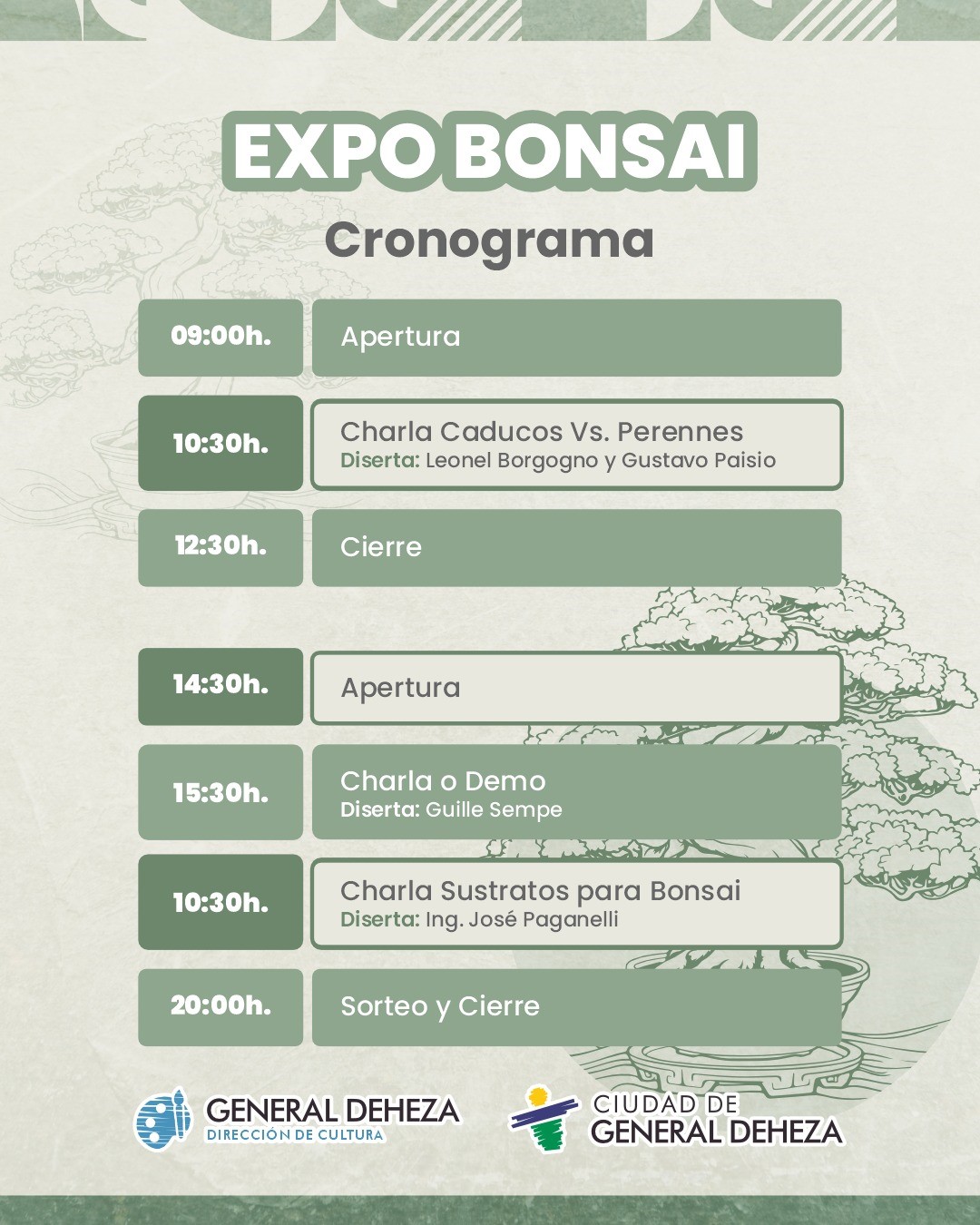 EXPO BONSAI

Cronograma

09:00h.
Apertura

10:30h.
Charla Caducos Vs. Perennes
Diserta: Leonel Borgogno y Gustavo Paisio

12:30h.
Cierre

14:30h.
Apertura

15:30h.
Charla o Demo
Diserta: Guille Sempe

10:30h.
Charla Sustratos para Bonsai
Diserta: Ing. José Paganelli

20:00h.
Sorteo y Cierre

GENERAL DEHEZA
DIRECCIÓN DE CULTURA

CIUDAD DE
GENERAL DEHEZA